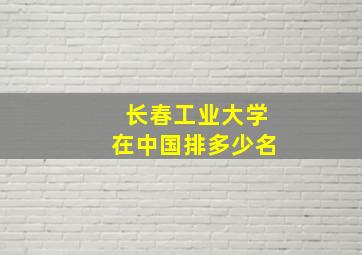 长春工业大学
在中国排多少名